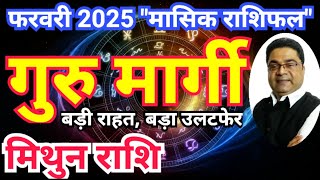 फरवरी 2025 "मासिक राशिफल"

गुरु मार्गी

बड़ी राहत, बड़ा उलटफेर

मिथुन राशि